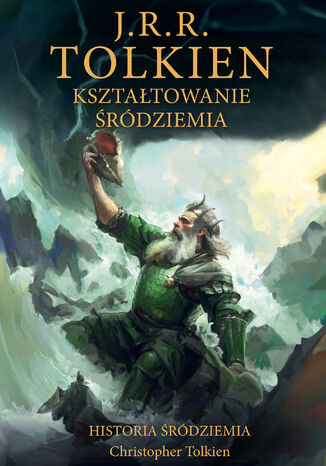 J.R.R.
TOLKIEN
KSZTAŁTOWANIE
ŚRÓDZIEMIA

HISTORIA ŚRÓDZIEMIA
Christopher Tolkien